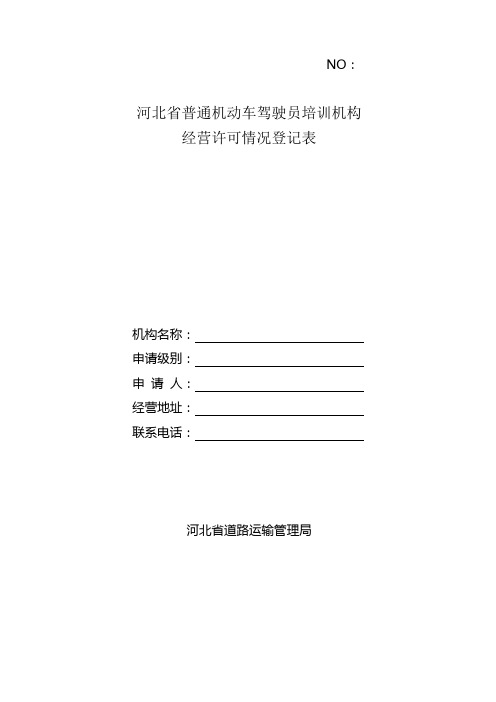 NO：

河北省普通机动车驾驶员培训机构
经营许可情况登记表

机构名称：

申请级别：

申 请 人：

经营地址：

联系电话：

河北省道路运输管理局